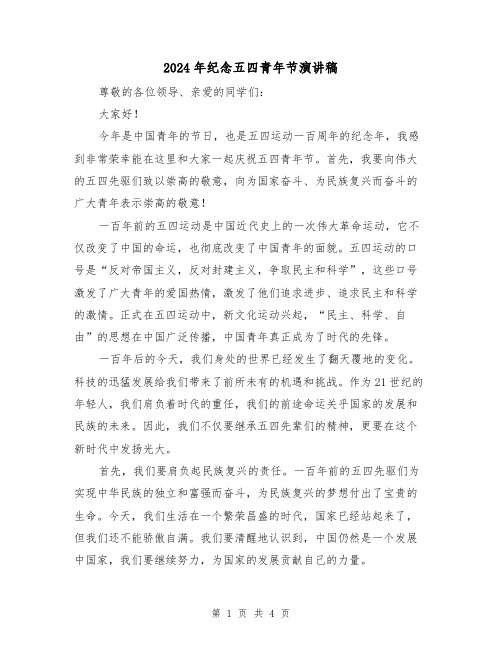 2024年纪念五四青年节演讲稿

尊敬的各位领导、亲爱的同学们：

大家好！

今年是中国青年的节日，也是五四运动一百周年的纪念年，我感到非常荣幸能在这里和大家一起庆祝五四青年节。首先，我要向伟大的五四先驱们致以崇高的敬意，向为国家奋斗、为民族复兴而奋斗的广大青年表示崇高的敬意！

一百年前的五四运动是中国近代史上的一次伟大革命运动，它不仅改变了中国的命运，也彻底改变了中国青年的面貌。五四运动的口号是“反对帝国主义，反对封建主义，争取民主和科学”，这些口号激发了广大青年的爱国热情，激发了他们追求进步、追求民主和科学的激情。正式在五四运动中，新文化运动兴起，“民主、科学、自由”的思想在中国广泛传播，中国青年真正成为了时代的先锋。

一百年后的今天，我们身处的世界已经发生了翻天覆地的变化。科技的迅猛发展给我们带来了前所未有的机遇和挑战。作为21世纪的年轻人，我们肩负着时代的重任，我们的前途命运关乎国家的发展和民族的未来。因此，我们不仅要继承五四先辈们的精神，更要在这个新时代中发扬光大。

首先，我们要肩负起民族复兴的责任。一百年前的五四先驱们为实现中华民族的独立和富强而奋斗，为民族复兴的梦想付出了宝贵的生命。今天，我们生活在一个繁荣昌盛的时代，国家已经站起来了，但我们还不能骄傲自满。我们要清醒地认识到，中国仍然是一个发展中国家，我们要继续努力，为国家的发展贡献自己的力量。

第 1 页 共 4 页